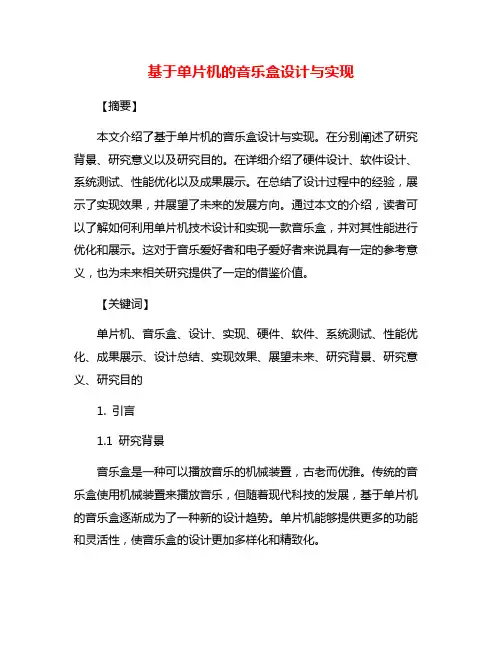 基于单片机的音乐盒设计与实现

【摘要】

本文介绍了基于单片机的音乐盒设计与实现。在分别阐述了研究背景、研究意义以及研究目的。在详细介绍了硬件设计、软件设计、系统测试、性能优化以及成果展示。在总结了设计过程中的经验，展示了实现效果，并展望了未来的发展方向。通过本文的介绍，读者可以了解如何利用单片机技术设计和实现一款音乐盒，并对其性能进行优化和展示。这对于音乐爱好者和电子爱好者来说具有一定的参考意义，也为未来相关研究提供了一定的借鉴价值。

【关键词】

单片机、音乐盒、设计、实现、硬件、软件、系统测试、性能优化、成果展示、设计总结、实现效果、展望未来、研究背景、研究意义、研究目的

1. 引言

1.1 研究背景

音乐盒是一种可以播放音乐的机械装置，古老而优雅。传统的音乐盒使用机械装置来播放音乐，但随着现代科技的发展，基于单片机的音乐盒逐渐成为了一种新的设计趋势。单片机能够提供更多的功能和灵活性，使音乐盒的设计更加多样化和精致化。